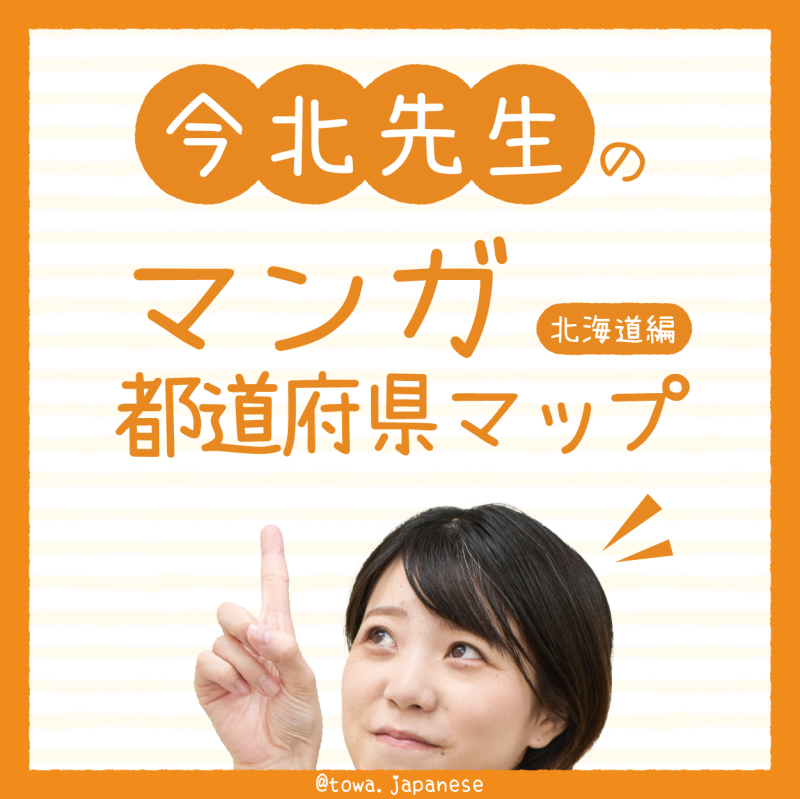 今北先生の

マンガ 北海道編
都道府県マップ

@towa.japanese